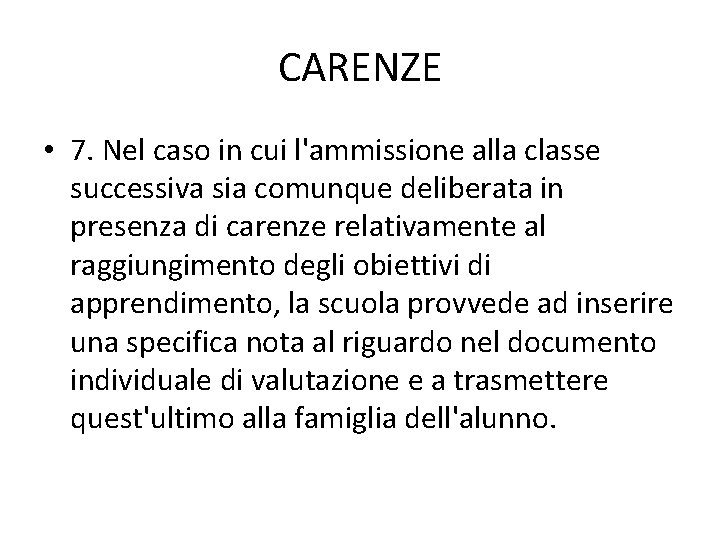 CARENZE

• 7. Nel caso in cui l'ammissione alla classe successiva sia comunque deliberata in presenza di carenze relativamente al raggiungimento degli obiettivi di apprendimento, la scuola provvede ad inserire una specifica nota al riguardo nel documento individuale di valutazione e a trasmettere quest'ultimo alla famiglia dell'alunno.